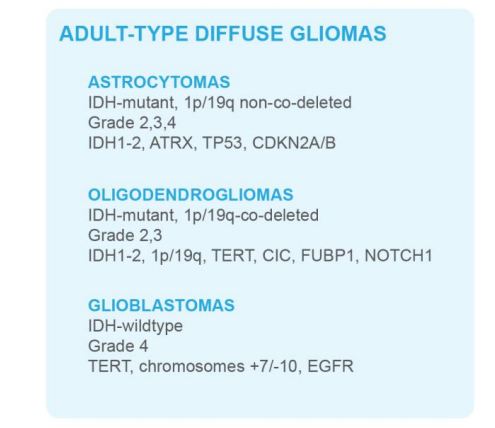 ADULT-TYPE DIFFUSE GLIOMAS

ASTROCYTOMAS
IDH-mutant, 1p/19q non-co-deleted
Grade 2,3,4
IDH1-2, ATRX, TP53, CDKN2A/B

OLIGODENDROGLIOMAS
IDH-mutant, 1p/19q-co-deleted
Grade 2,3
IDH1-2, 1p/19q, TERT, CIC, FUBP1, NOTCH1

GLIOBLASTOMAS
IDH-wildtype
Grade 4
TERT, chromosomes +7/-10, EGFR